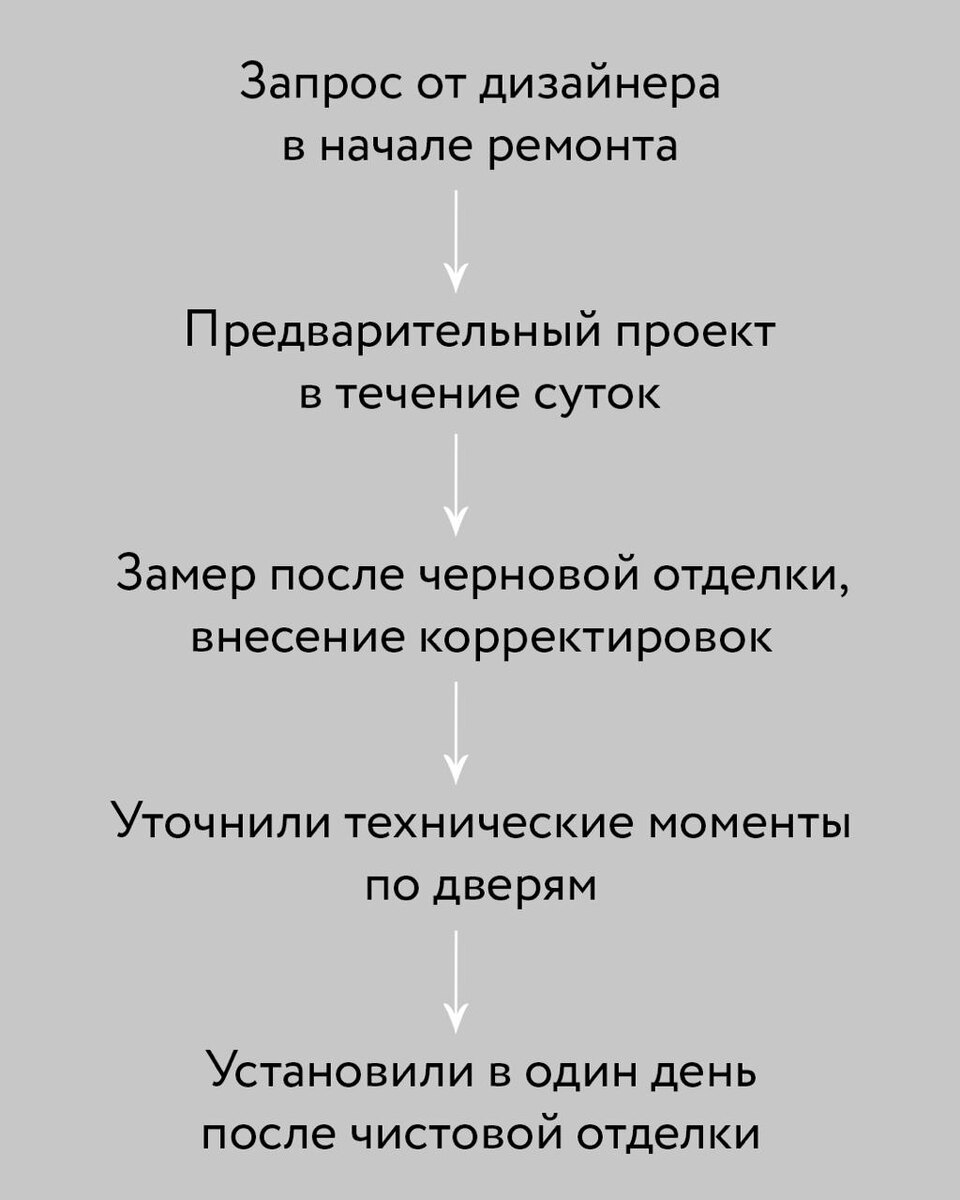 Запрос от дизайнера в начале ремонта

Предварительный проект в течение суток

Замер после черновой отделки, внесение корректировок

Уточнили технические моменты по дверям

Установили в один день после чистовой отделки